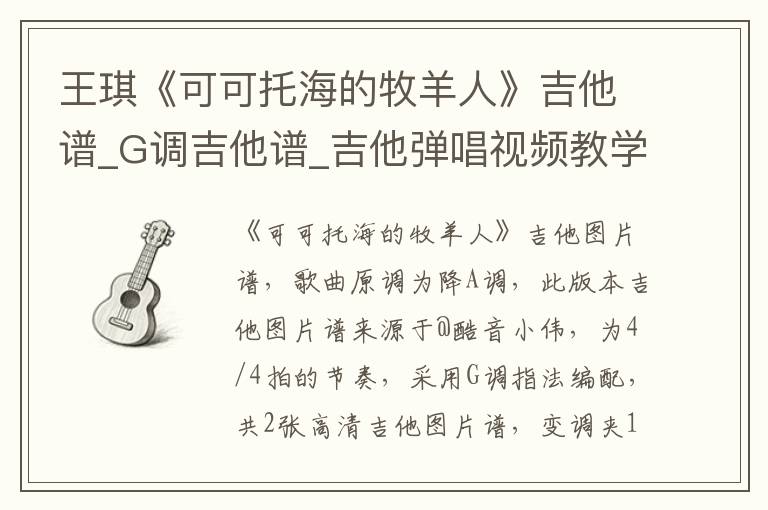 王琪《可可托海的牧羊人》吉他谱_G调吉他谱_吉他弹唱视频教学

《可可托海的牧羊人》吉他图片谱，歌曲原调为降A调，此版本吉他图片谱来源于@酷音小伟，为4/4拍的节奏，采用G调指法编配，共2张高清吉他图片谱，变调夹1